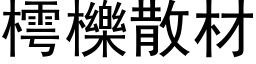 樗櫟散材